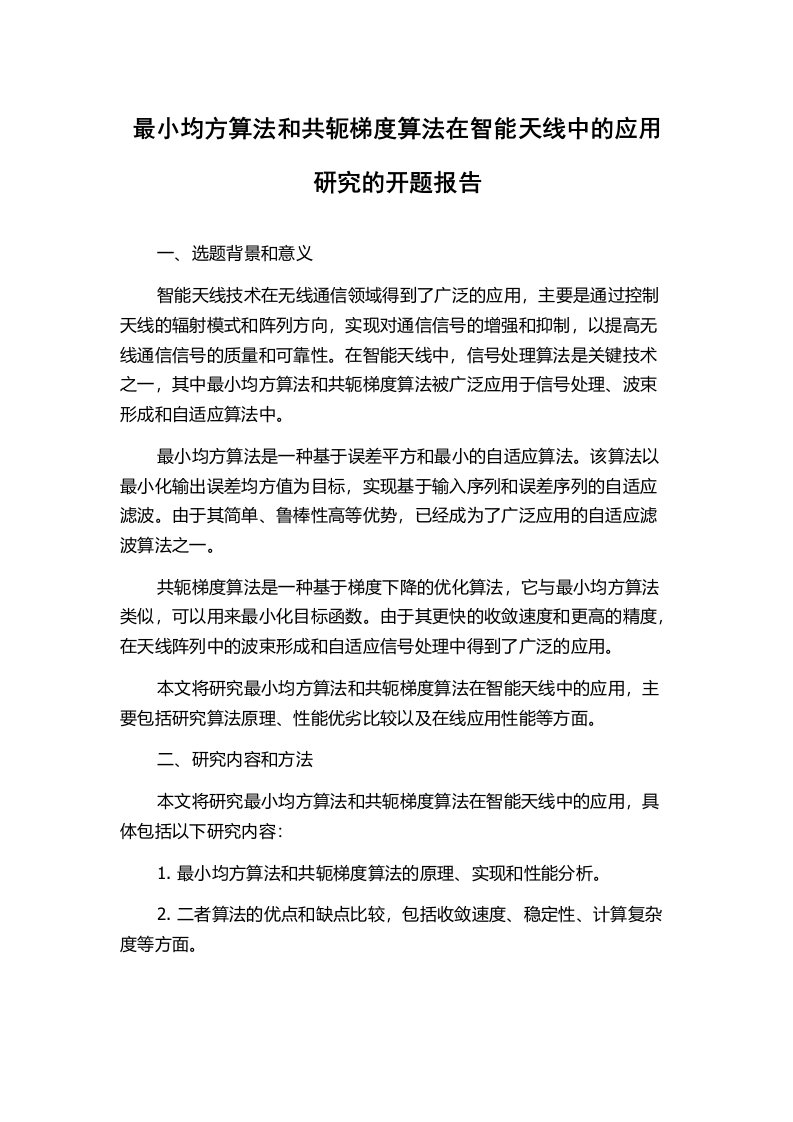 最小均方算法和共轭梯度算法在智能天线中的应用研究的开题报告

一、选题背景和意义

智能天线技术在无线通信领域得到了广泛的应用，主要是通过控制天线的辐射模式和阵列方向，实现对通信信号的增强和抑制，以提高无线通信信号的质量和可靠性。在智能天线中，信号处理算法是关键技术之一，其中最小均方算法和共轭梯度算法被广泛应用于信号处理、波束形成和自适应算法中。

最小均方算法是一种基于误差平方和最小的自适应算法。该算法以最小化输出误差均方值为目标，实现基于输入序列和误差序列的自适应滤波。由于其简单、鲁棒性高等优势，已经成为了广泛应用的自适应滤波算法之一。

共轭梯度算法是一种基于梯度下降的优化算法，它与最小均方算法类似，可以用来最小化目标函数。由于其更快的收敛速度和更高的精度，在天线阵列中的波束形成和自适应信号处理中得到了广泛的应用。

本文将研究最小均方算法和共轭梯度算法在智能天线中的应用，主要包括研究算法原理、性能优劣比较以及在线应用性能等方面。

二、研究内容和方法

本文将研究最小均方算法和共轭梯度算法在智能天线中的应用，具体包括以下研究内容:

1. 最小均方算法和共轭梯度算法的原理、实现和性能分析。

2. 二者算法的优点和缺点比较，包括收敛速度、稳定性、计算复杂度等方面。